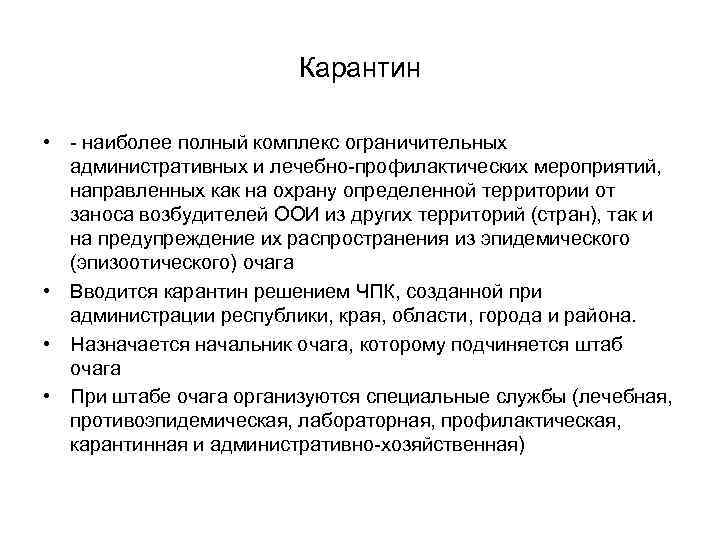 Карантин

• - наиболее полный комплекс ограничительных административных и лечебно-профилактических мероприятий, направленных как на охрану определенной территории от заноса возбудителей ООИ из других территорий (стран), так и на предупреждение их распространения из эпидемического (эпизоотического) очага

• Вводится карантин решением ЧПК, созданной при администрации республики, края, области, города и района.

• Назначается начальник очага, которому подчиняется штаб очага

• При штабе очага организуются специальные службы (лечебная, противоэпидемическая, лабораторная, профилактическая, карантинная и административно-хозяйственная)